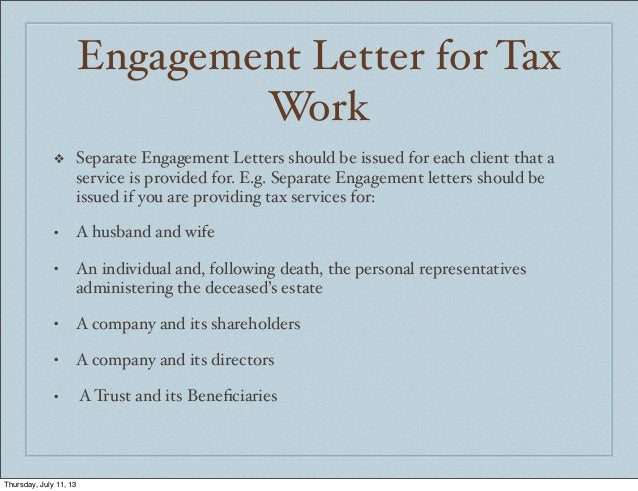 Engagement Letter for Tax Work

❖ Separate Engagement Letters should be issued for each client that a service is provided for. E.g. Separate Engagement letters should be issued if you are providing tax services for:

• A husband and wife

• An individual and, following death, the personal representatives administering the deceased's estate

• A company and its shareholders

• A company and its directors

• A Trust and its Beneficiaries

Thursday, July 11, 13